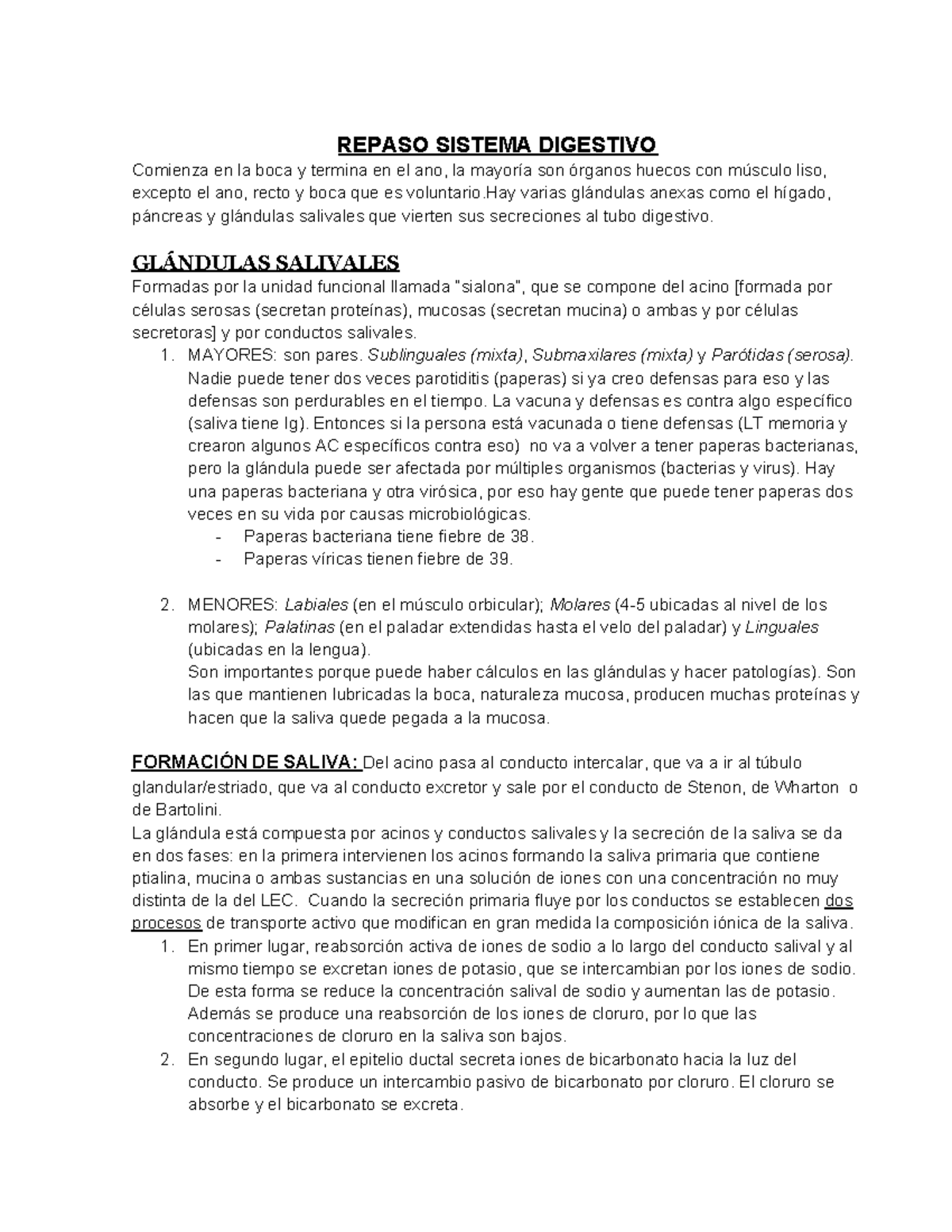 REPASO SISTEMA DIGESTIVO

Comienza en la boca y termina en el ano, la mayoría son órganos huecos con músculo liso, excepto el ano, recto y boca que es voluntario.Hay varias glándulas anexas como el hígado, páncreas y glándulas salivales que vierten sus secreciones al tubo digestivo.

GLÁNDULAS SALIVALES

Formadas por la unidad funcional llamada "sialona", que se compone del acino [formada por células serosas (secretan proteínas), mucosas (secretan mucina) o ambas y por células secretoras] y por conductos salivales.

1. MAYORES: son pares. Sublinguales (mixta), Submaxilares (mixta) y Parótidas (serosa). Nadie puede tener dos veces parotiditis (paperas) si ya creo defensas para eso y las defensas son perdurables en el tiempo. La vacuna y defensas es contra algo específico (saliva tiene Ig). Entonces si la persona está vacunada o tiene defensas (LT memoria y crearon algunos AC específicos contra eso) no va a volver a tener paperas bacterianas, pero la glándula puede ser afectada por múltiples organismos (bacterias y virus). Hay una paperas bacteriana y otra virósica, por eso hay gente que puede tener paperas dos veces en su vida por causas microbiológicas.
- Paperas bacteriana tiene fiebre de 38.
- Paperas víricas tienen fiebre de 39.

2. MENORES: Labiales (en el músculo orbicular); Molares (4-5 ubicadas al nivel de los molares); Palatinas (en el paladar extendidas hasta el velo del paladar) y Linguales (ubicadas en la lengua).
Son importantes porque puede haber cálculos en las glándulas y hacer patologías). Son las que mantienen lubricadas la boca, naturaleza mucosa, producen muchas proteínas y hacen que la saliva quede pegada a la mucosa.

FORMACIÓN DE SALIVA: Del acino pasa al conducto intercalar, que va a ir al túbulo glandular/estriado, que va al conducto excretor y sale por el conducto de Stenon, de Wharton o de Bartolini.
La glándula está compuesta por acinos y conductos salivales y la secreción de la saliva se da en dos fases: en la primera intervienen los acinos formando la saliva primaria que contiene ptialina, mucina o ambas sustancias en una solución de iones con una concentración no muy distinta de la del LEC. Cuando la secreción primaria fluye por los conductos se establecen dos procesos de transporte activo que modifican en gran medida la composición iónica de la saliva.

1. En primer lugar, reabsorción activa de iones de sodio a lo largo del conducto salival y al mismo tiempo se excretan iones de potasio, que se intercambian por los iones de sodio. De esta forma se reduce la concentración salival de sodio y aumentan las de potasio. Además se produce una reabsorción de los iones de cloruro, por lo que las concentraciones de cloruro en la saliva son bajos.
2. En segundo lugar, el epitelio ductal secreta iones de bicarbonato hacia la luz del conducto. Se produce un intercambio pasivo de bicarbonato por cloruro. El cloruro se absorbe y el bicarbonato se excreta.